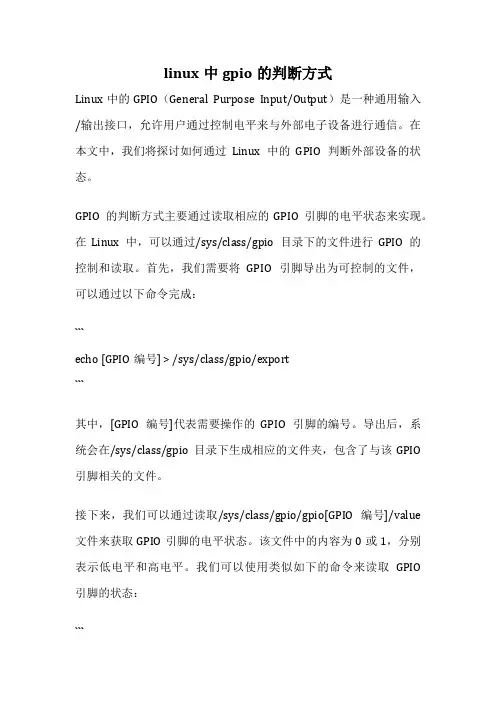 linux 中 gpio 的判断方式

Linux 中的 GPIO（General Purpose Input/Output）是一种通用输入/输出接口，允许用户通过控制电平来与外部电子设备进行通信。在本文中，我们将探讨如何通过 Linux 中的 GPIO 判断外部设备的状态。

GPIO 的判断方式主要通过读取相应的 GPIO 引脚的电平状态来实现。在 Linux 中，可以通过/sys/class/gpio 目录下的文件进行 GPIO 的控制和读取。首先，我们需要将 GPIO 引脚导出为可控制的文件，可以通过以下命令完成：

```

echo [GPIO 编号] > /sys/class/gpio/export
```

其中，[GPIO 编号]代表需要操作的 GPIO 引脚的编号。导出后，系统会在/sys/class/gpio 目录下生成相应的文件夹，包含了与该 GPIO 引脚相关的文件。

接下来，我们可以通过读取/sys/class/gpio/gpio[GPIO 编号]/value 文件来获取 GPIO 引脚的电平状态。该文件中的内容为 0 或 1，分别表示低电平和高电平。我们可以使用类似如下的命令来读取 GPIO 引脚的状态：

```